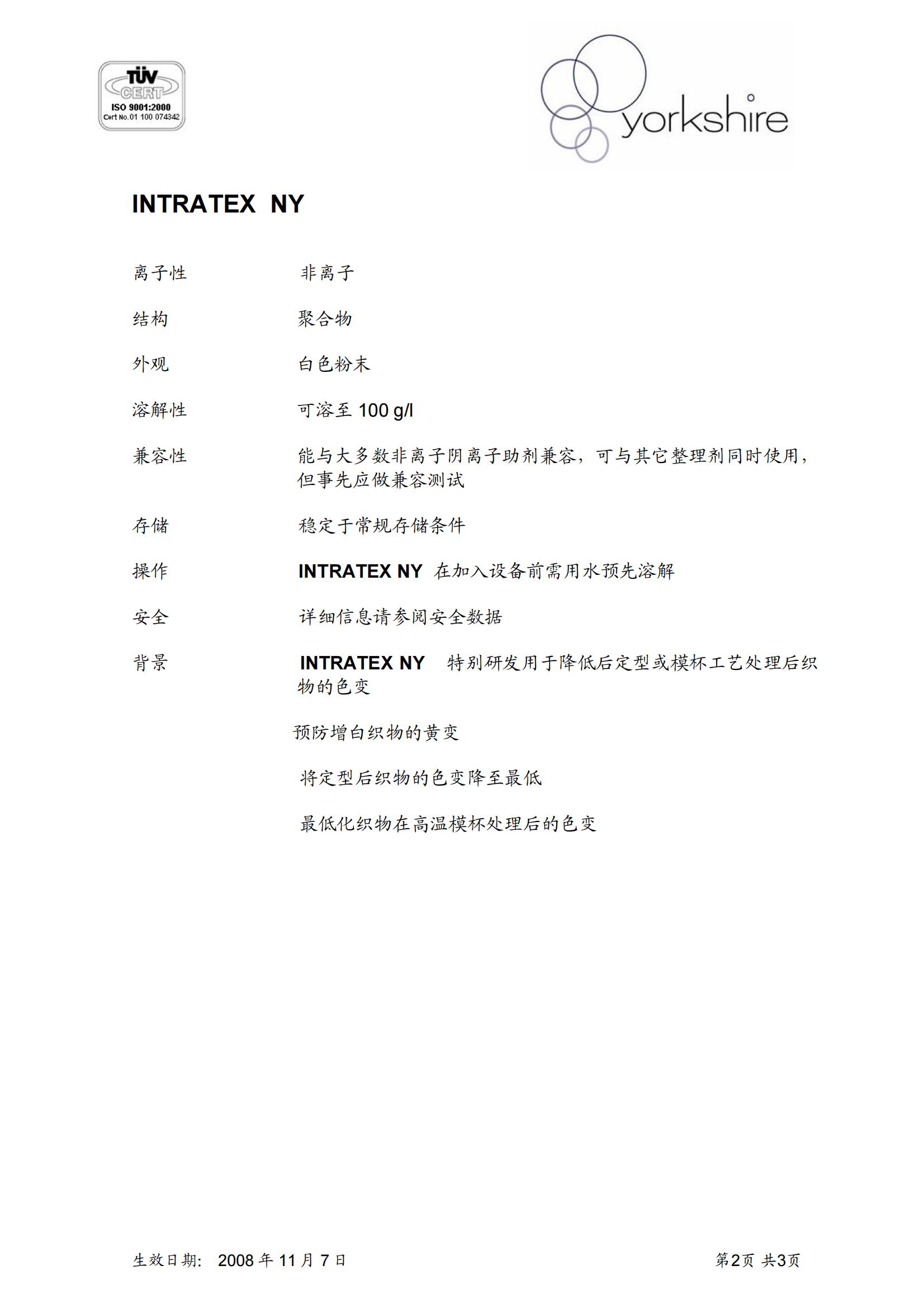 TÜV CERT
ISO 9001:2000
Cert No.01 100 074342

yorkshire

INTRATEX NY

离子性 非离子

结构 聚合物

外观 白色粉末

溶解性 可溶至 100 g/l

兼容性 能与大多数非离子阴离子助剂兼容，可与其它整理剂同时使用，但事先应做兼容测试

存储 稳定于常规存储条件

操作 INTRATEX NY 在加入设备前需用水预先溶解

安全 详细信息请参阅安全数据

背景 INTRATEX NY 特别研发用于降低后定型或模杯工艺处理后织物的色变

预防增白织物的黄变

将定型后织物的色变降至最低

最低化织物在高温模杯处理后的色变

生效日期： 2008 年 11 月 7 日 第2页 共3页